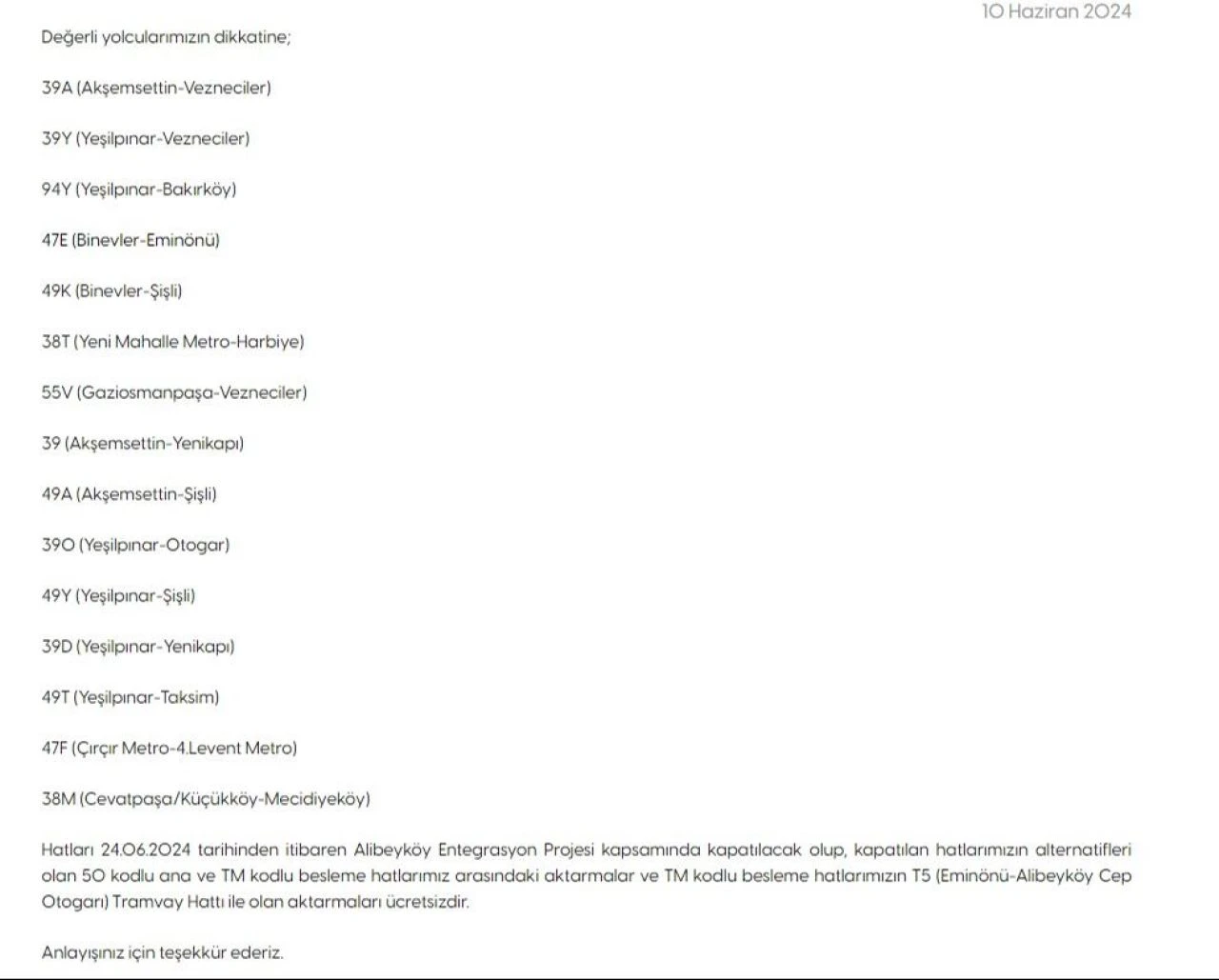 10 Haziran 2024

Değerli yolcularımızın dikkatine;

39A (Akşemsettin-Vezneciler)

39Y (Yeşilpınar-Vezneciler)

94Y (Yeşilpınar-Bakırköy)

47E (Binevler-Eminönü)

49K (Binevler-Şişli)

38T (Yeni Mahalle Metro-Harbiye)

55V (Gaziosmanpaşa-Vezneciler)

39 (Akşemsettin-Yenikapı)

49A (Akşemsettin-Şişli)

39O (Yeşilpınar-Otogar)

49Y (Yeşilpınar-Şişli)

39D (Yeşilpınar-Yenikapı)

49T (Yeşilpınar-Taksim)

47F (Çırçır Metro-4.Levent Metro)

38M (Cevatpaşa/Küçükköy-Mecidiyeköy)

Hatları 24.06.2024 tarihinden itibaren Alibeyköy Entegrasyon Projesi kapsamında kapatılacak olup, kapatılan hatlarımızın alternatifleri olan 50 kodlu ana ve TM kodlu besleme hatlarımız arasındaki aktarmalar ve TM kodlu besleme hatlarımızın T5 (Eminönü-Alibeyköy Cep Otogarı) Tramvay Hattı ile olan aktarmaları ücretsizdir.

Anlayışınız için teşekkür ederiz.